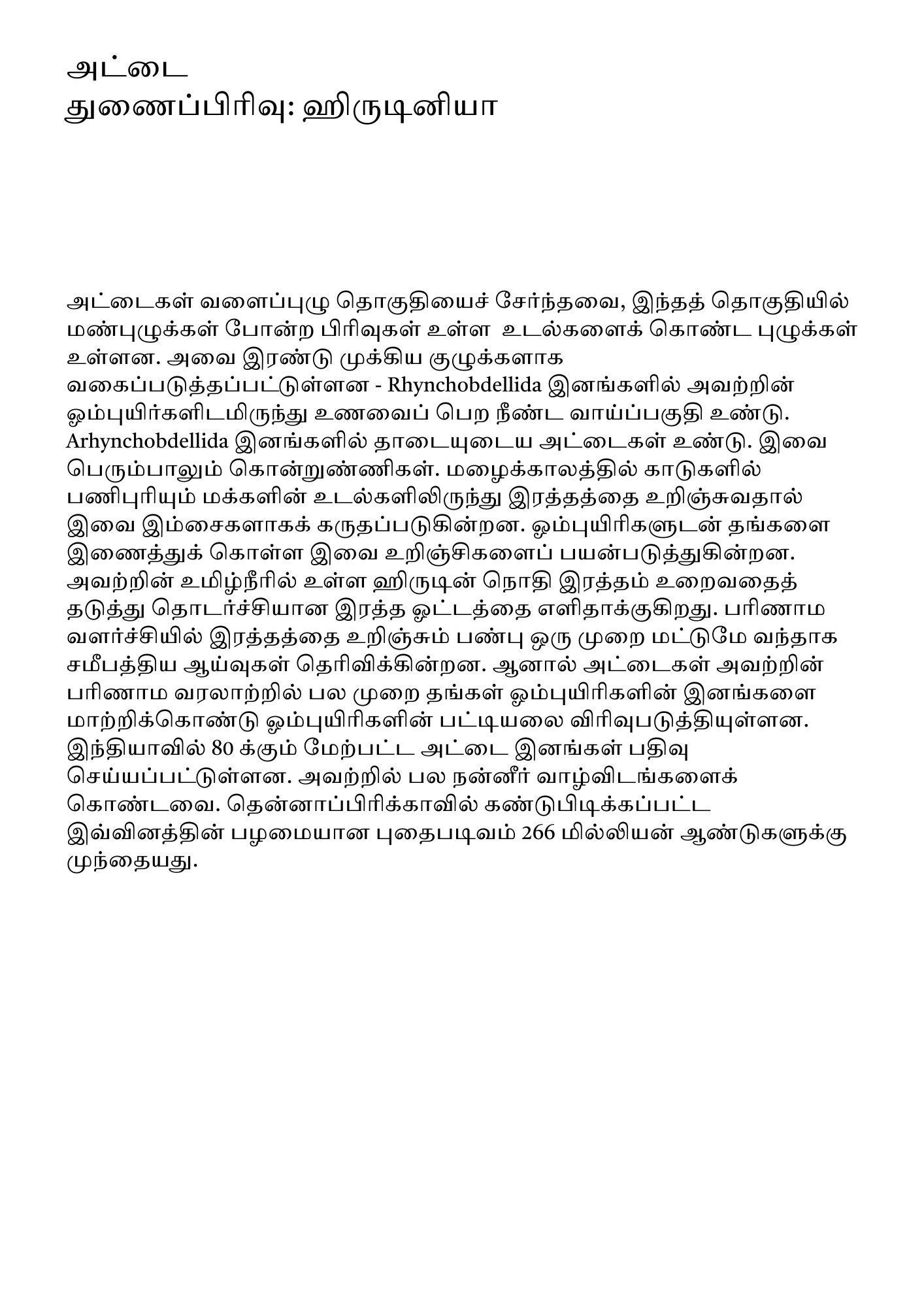 அட்டை
துணைப்பிரிவு: ஹிருடினியா

அட்டைகள் வளைப்புழு தொகுதியைச் சேர்ந்தவை, இந்தத் தொகுதியில் மண்புழுக்கள் போன்ற பிரிவுகள் உள்ள உடல்களைக் கொண்ட புழுக்கள் உள்ளன. அவை இரண்டு முக்கிய குழுக்களாக வகைப்படுத்தப்பட்டுள்ளன - Rhynchobdellida இனங்களில் அவற்றின் ஓம்புயிர்களிடமிருந்து உணவைப் பெற நீண்ட வாய்ப்பகுதி உண்டு. Arhynchobdellida இனங்களில் தாடையுடைய அட்டைகள் உண்டு. இவை பெரும்பாலும் கொன்றுண்ணிகள். மழைக்காலத்தில் காடுகளில் பணிபுரியும் மக்களின் உடல்களிலிருந்து இரத்தத்தை உறிஞ்சுவதால் இவை இம்சைகளாகக் கருதப்படுகின்றன. ஓம்புயிரிகளுடன் தங்களை இணைத்துக் கொள்ள இவை உறிஞ்சிகளைப் பயன்படுத்துகின்றன. அவற்றின் உமிழ்நீரில் உள்ள ஹிருடின் நொதி இரத்தம் உறைவதைத் தடுத்து தொடர்ச்சியான இரத்த ஓட்டத்தை எளிதாக்குகிறது. பரிணாம வளர்ச்சியில் இரத்தத்தை உறிஞ்சும் பண்பு ஒரு முறை மட்டுமே வந்தாக சமீபத்திய ஆய்வுகள் தெரிவிக்கின்றன. ஆனால் அட்டைகள் அவற்றின் பரிணாம வரலாற்றில் பல முறை தங்கள் ஓம்புயிரிகளின் இனங்களை மாற்றிக்கொண்டு ஓம்புயிரிகளின் பட்டியலை விரிவுபடுத்தியுள்ளன. இந்தியாவில் 80 க்கும் மேற்பட்ட அட்டை இனங்கள் பதிவு செய்யப்பட்டுள்ளன. அவற்றில் பல நன்னீர் வாழ்விடங்களைக் கொண்டவை. தென்னாப்பிரிக்காவில் கண்டுபிடிக்கப்பட்ட இவ்வினத்தின் பழமையான புதைபடிவம் 266 மில்லியன் ஆண்டுகளுக்கு முந்தையது.